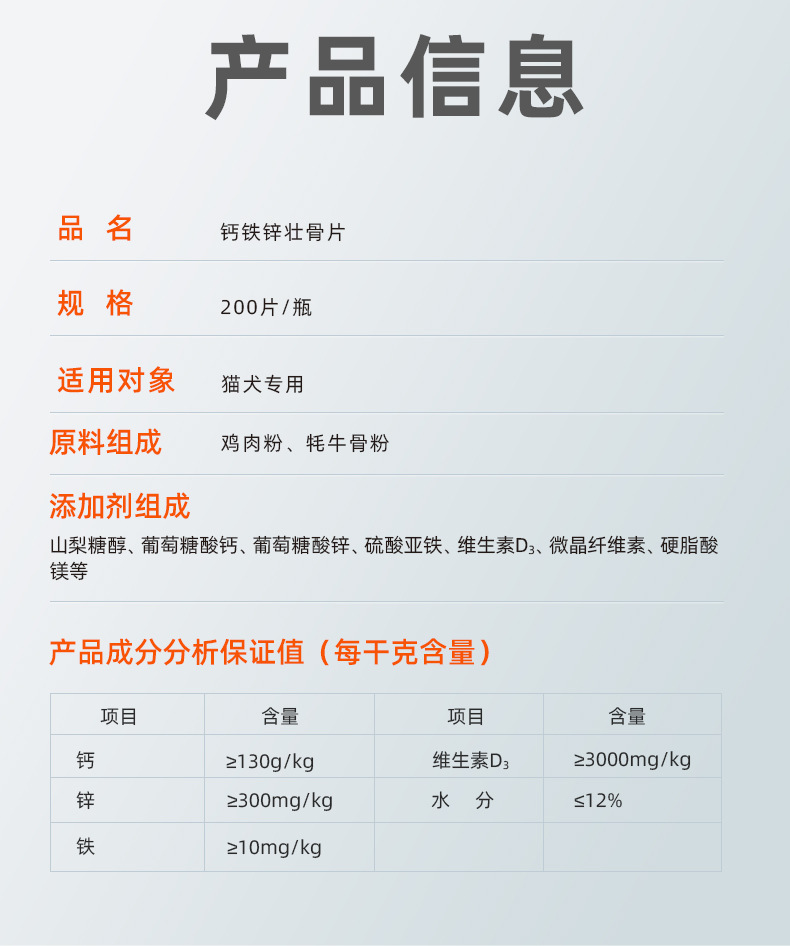 产品信息

品　名　钙铁锌壮骨片

规　格　200片/瓶

适用对象　猫犬专用

原料组成　鸡肉粉、牦牛骨粉

添加剂组成

山梨糖醇、葡萄糖酸钙、葡萄糖酸锌、硫酸亚铁、维生素$D_3$、微晶纤维素、硬脂酸镁等

产品成分分析保证值（每千克含量）

| 项目 | 含量 | 项目 | 含量 |
|---|---|---|---|
| 钙 | ≥130g/kg | 维生素$D_3$ | ≥3000mg/kg |
| 锌 | ≥300mg/kg | 水　分 | ≤12% |
| 铁 | ≥10mg/kg | | |